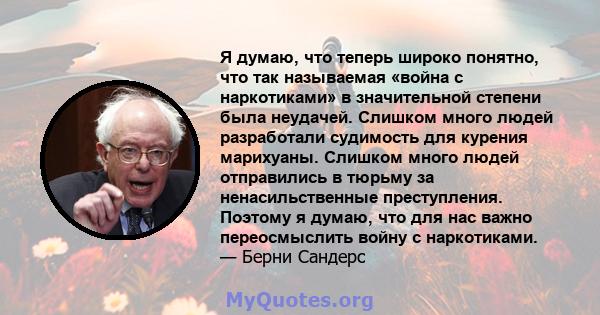 Я думаю, что теперь широко понятно, что так называемая «война с наркотиками» в значительной степени была неудачей. Слишком много людей разработали судимость для курения марихуаны. Слишком много людей отправились в тюрьму за ненасильственные преступления. Поэтому я думаю, что для нас важно переосмыслить войну с наркотиками.
— Берни Сандерс

MyQuotes.org